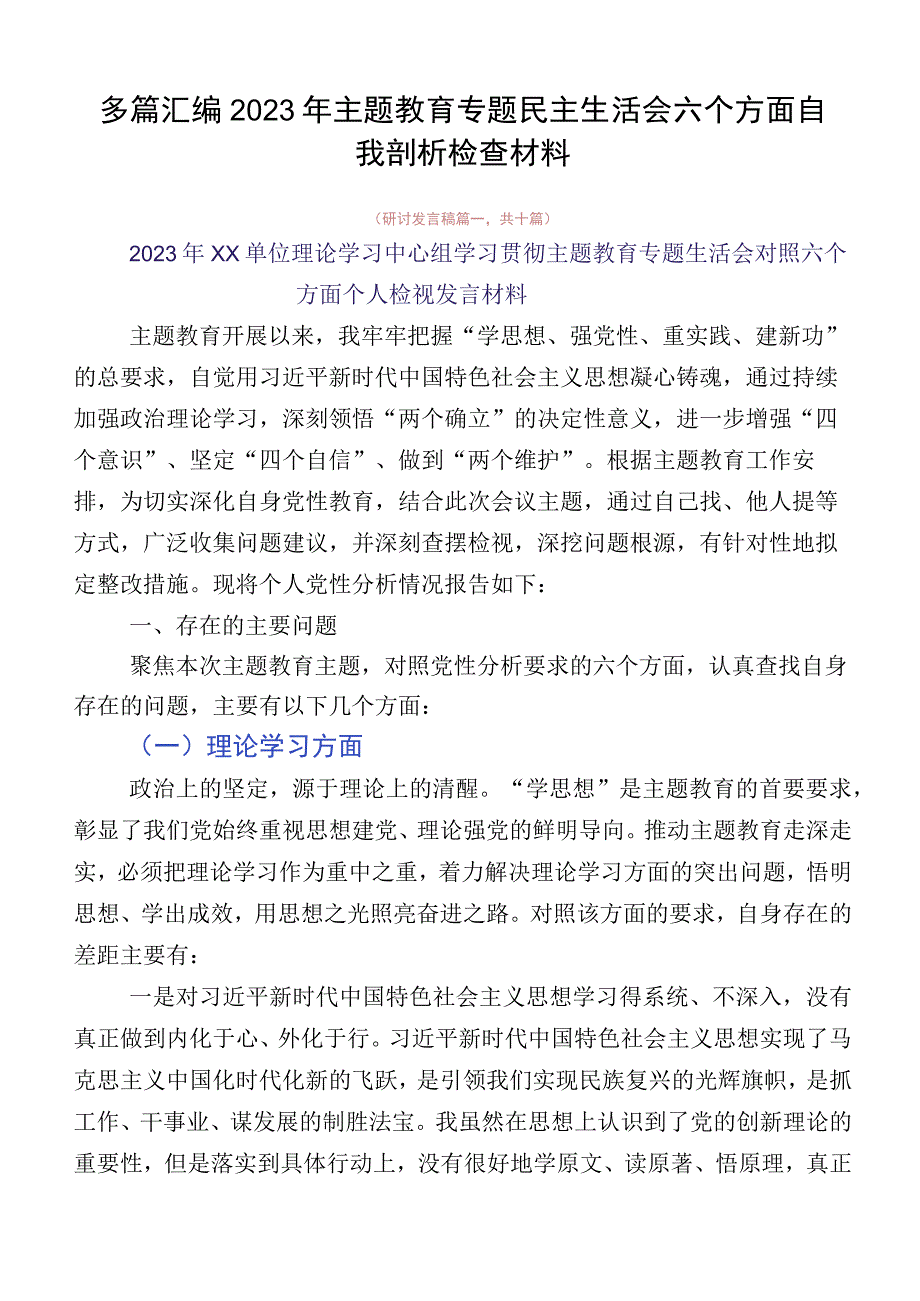 多篇汇编2023年主题教育专题民主生活会六个方面自我剖析检查材料

（研讨发言稿篇一，共十篇）

2023年XX单位理论学习中心组学习贯彻主题教育专题生活会对照六个方面个人检视发言材料

主题教育开展以来，我牢牢把握“学思想、强党性、重实践、建新功”的总要求，自觉用习近平新时代中国特色社会主义思想凝心铸魂，通过持续加强政治理论学习，深刻领悟“两个确立”的决定性意义，进一步增强“四个意识”、坚定“四个自信”、做到“两个维护”。根据主题教育工作安排，为切实深化自身党性教育，结合此次会议主题，通过自己找、他人提等方式，广泛收集问题建议，并深刻查摆检视，深挖问题根源，有针对性地拟定整改措施。现将个人党性分析情况报告如下：

一、存在的主要问题

聚焦本次主题教育主题，对照党性分析要求的六个方面，认真查找自身存在的问题，主要有以下几个方面：

（一）理论学习方面

政治上的坚定，源于理论上的清醒。“学思想”是主题教育的首要要求，彰显了我们党始终重视思想建党、理论强党的鲜明导向。推动主题教育走深走实，必须把理论学习作为重中之重，着力解决理论学习方面的突出问题，悟明思想、学出成效，用思想之光照亮奋进之路。对照该方面的要求，自身存在的差距主要有：

一是对习近平新时代中国特色社会主义思想学习得系统、不深入，没有真正做到内化于心、外化于行。习近平新时代中国特色社会主义思想实现了马克思主义中国化时代化新的飞跃，是引领我们实现民族复兴的光辉旗帜，是抓工作、干事业、谋发展的制胜法宝。我虽然在思想上认识到了党的创新理论的重要性，但是落实到具体行动上，没有很好地学原文、读原著、悟原理，真正